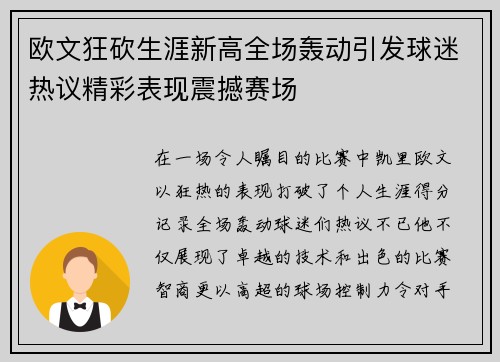 欧文狂砍生涯新高全场轰动引发球迷热议精彩表现震撼赛场

在一场令人瞩目的比赛中凯里欧文以狂热的表现打破了个人生涯得分记录全场轰动球迷们热议不已他不仅展现了卓越的技术和出色的比赛智商更以高超的球场控制力令对手